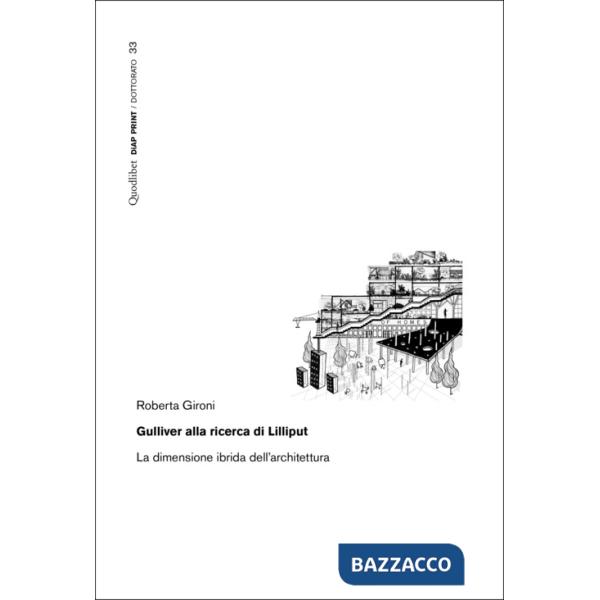 Quodlibet DIAP PRINT / DOTTORATO 33

Roberta Gironi

Gulliver alla ricerca di Lilliput

La dimensione ibrida dell'architettura

BAZZACCO